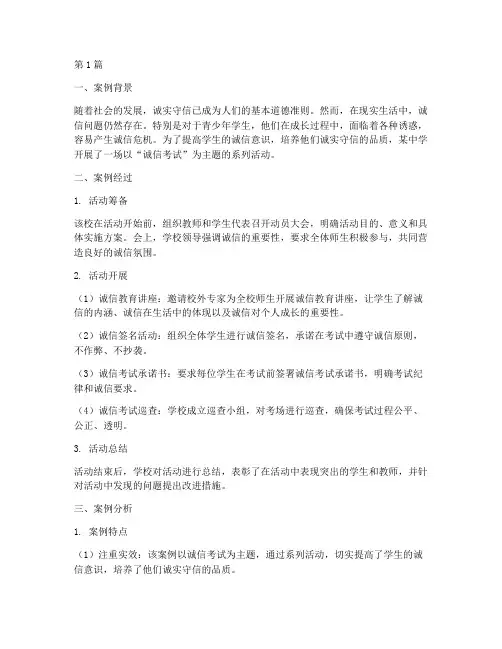 第1篇

一、案例背景

随着社会的发展，诚实守信已成为人们的基本道德准则。然而，在现实生活中，诚信问题仍然存在。特别是对于青少年学生，他们在成长过程中，面临着各种诱惑，容易产生诚信危机。为了提高学生的诚信意识，培养他们诚实守信的品质，某中学开展了一场以“诚信考试”为主题的系列活动。

二、案例经过

1. 活动筹备

该校在活动开始前，组织教师和学生代表召开动员大会，明确活动目的、意义和具体实施方案。会上，学校领导强调诚信的重要性，要求全体师生积极参与，共同营造良好的诚信氛围。

2. 活动开展

（1）诚信教育讲座：邀请校外专家为全校师生开展诚信教育讲座，让学生了解诚信的内涵、诚信在生活中的体现以及诚信对个人成长的重要性。

（2）诚信签名活动：组织全体学生进行诚信签名，承诺在考试中遵守诚信原则，不作弊、不抄袭。

（3）诚信考试承诺书：要求每位学生在考试前签署诚信考试承诺书，明确考试纪律和诚信要求。

（4）诚信考试巡查：学校成立巡查小组，对考场进行巡查，确保考试过程公平、公正、透明。

3. 活动总结

活动结束后，学校对活动进行总结，表彰了在活动中表现突出的学生和教师，并针对活动中发现的问题提出改进措施。

三、案例分析

1. 案例特点

（1）注重实效：该案例以诚信考试为主题，通过系列活动，切实提高了学生的诚信意识，培养了他们诚实守信的品质。